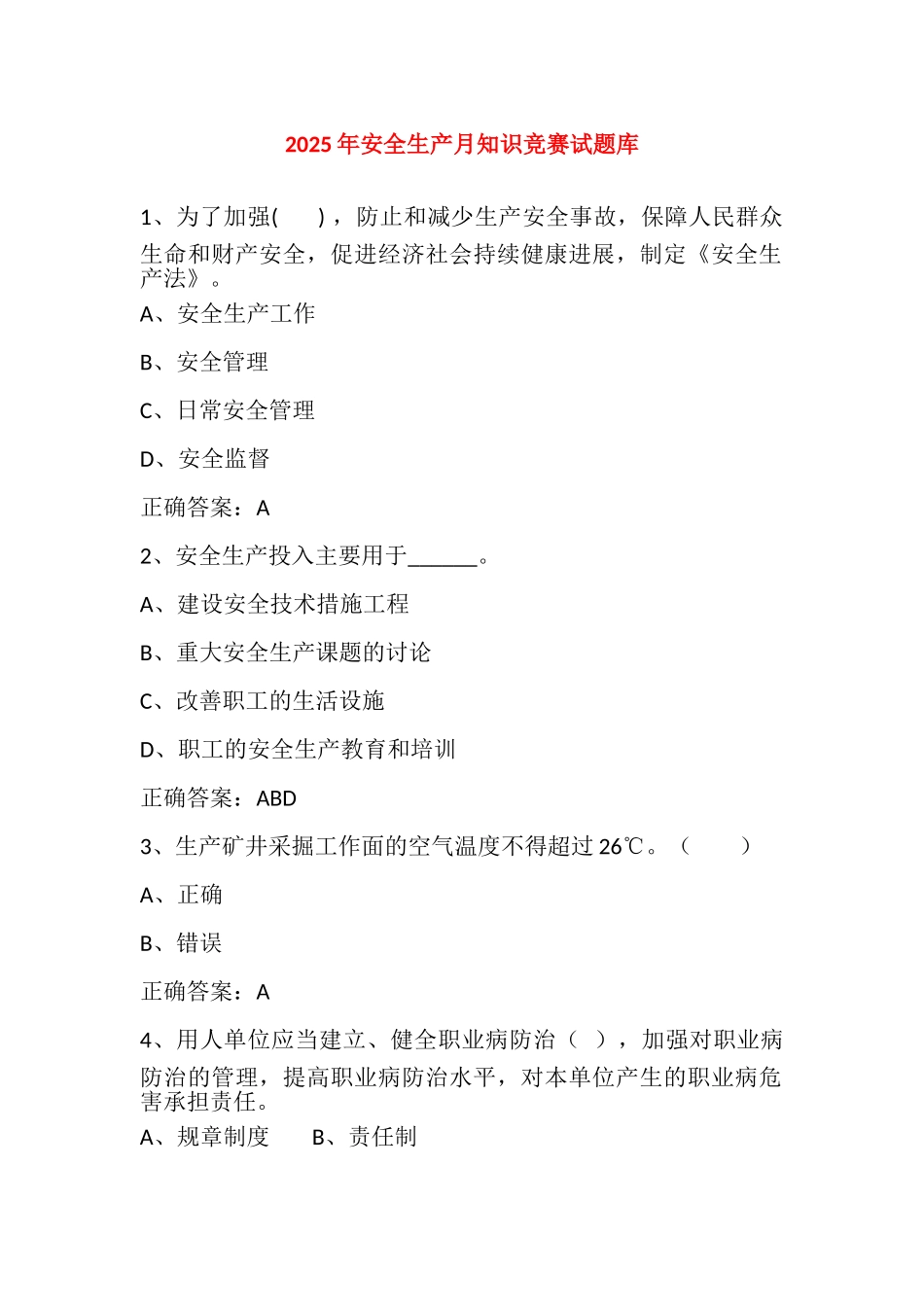 2025年安全生产月知识竞赛试题库

1、为了加强(　　)，防止和减少生产安全事故，保障人民群众生命和财产安全，促进经济社会持续健康进展，制定《安全生产法》。

A、安全生产工作

B、安全管理

C、日常安全管理

D、安全监督

正确答案：A

2、安全生产投入主要用于______。

A、建设安全技术措施工程

B、重大安全生产课题的讨论

C、改善职工的生活设施

D、职工的安全生产教育和培训

正确答案：ABD

3、生产矿井采掘工作面的空气温度不得超过26℃。（　　）

A、正确

B、错误

正确答案：A

4、用人单位应当建立、健全职业病防治（ ），加强对职业病防治的管理，提高职业病防治水平，对本单位产生的职业病危害承担责任。

A、规章制度　　B、责任制